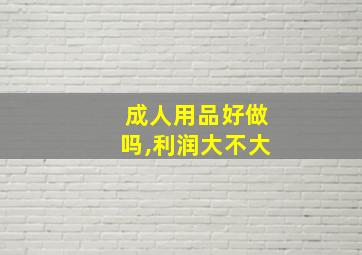 成人用品好做吗,利润大不大